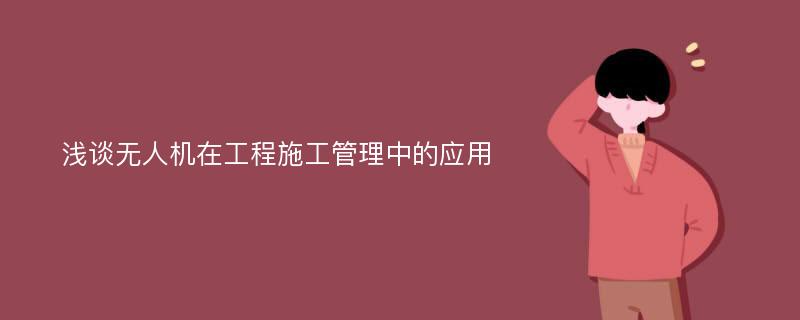 浅谈无人机在工程施工管理中的应用